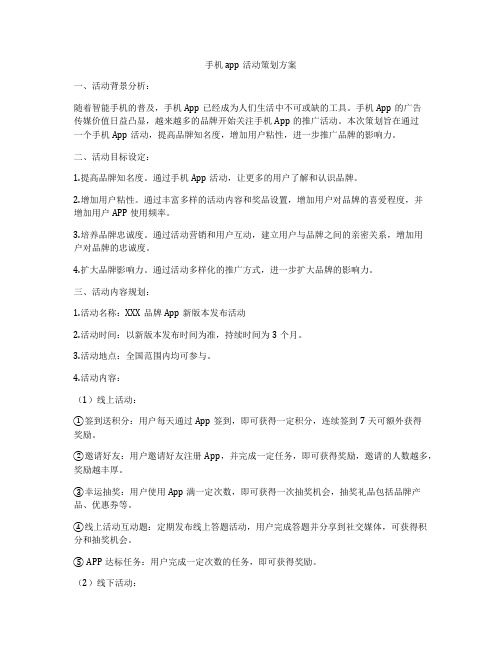 手机 app 活动策划方案

一、活动背景分析：

随着智能手机的普及，手机 App 已经成为人们生活中不可或缺的工具。手机 App 的广告传媒价值日益凸显，越来越多的品牌开始关注手机 App 的推广活动。本次策划旨在通过一个手机 App 活动，提高品牌知名度，增加用户粘性，进一步推广品牌的影响力。

二、活动目标设定：

1.提高品牌知名度。通过手机 App 活动，让更多的用户了解和认识品牌。

2.增加用户粘性。通过丰富多样的活动内容和奖品设置，增加用户对品牌的喜爱程度，并增加用户 APP 使用频率。

3.培养品牌忠诚度。通过活动营销和用户互动，建立用户与品牌之间的亲密关系，增加用户对品牌的忠诚度。

4.扩大品牌影响力。通过活动多样化的推广方式，进一步扩大品牌的影响力。

三、活动内容规划：

1.活动名称：XXX 品牌 App 新版本发布活动

2.活动时间：以新版本发布时间为准，持续时间为 3 个月。

3.活动地点：全国范围内均可参与。

4.活动内容：

（1）线上活动：

①签到送积分：用户每天通过 App 签到，即可获得一定积分，连续签到 7 天可额外获得奖励。

②邀请好友：用户邀请好友注册 App，并完成一定任务，即可获得奖励，邀请的人数越多，奖励越丰厚。

③幸运抽奖：用户使用 App 满一定次数，即可获得一次抽奖机会，抽奖礼品包括品牌产品、优惠券等。

④线上活动互动题：定期发布线上答题活动，用户完成答题并分享到社交媒体，可获得积分和抽奖机会。

⑤ APP 达标任务：用户完成一定次数的任务，即可获得奖励。

（2）线下活动：